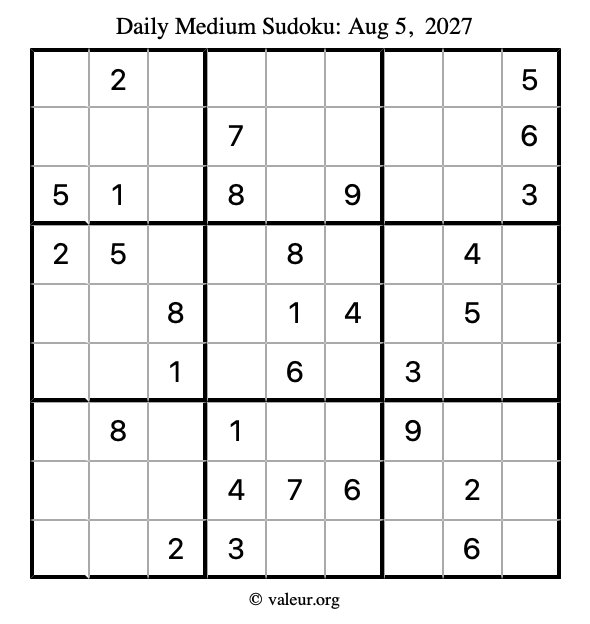 Daily Medium Sudoku: Aug 5, 2027

| | | | | | | | | |
|---|---|---|---|---|---|---|---|---|
| | 2 | | | | | | | 5 |
| | | | 7 | | | | | 6 |
| 5 | 1 | | 8 | | 9 | | | 3 |
| 2 | 5 | | | 8 | | | 4 | |
| | | 8 | | 1 | 4 | | 5 | |
| | | 1 | | 6 | | 3 | | |
| | 8 | | 1 | | | 9 | | |
| | | | 4 | 7 | 6 | | 2 | |
| | | 2 | 3 | | | | 6 | |

© valeur.org